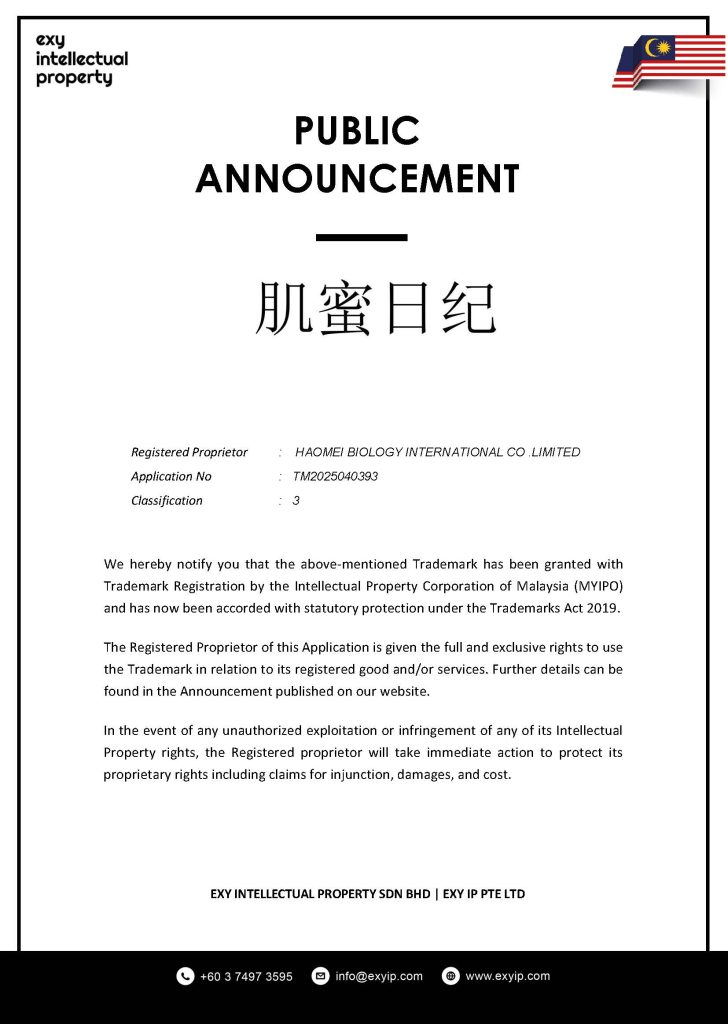 exy intellectual property

PUBLIC ANNOUNCEMENT

肌蜜日纪

Registered Proprietor : HAOMEI BIOLOGY INTERNATIONAL CO .LIMITED
Application No : TM2025040393
Classification : 3

We hereby notify you that the above-mentioned Trademark has been granted with Trademark Registration by the Intellectual Property Corporation of Malaysia (MYIPO) and has now been accorded with statutory protection under the Trademarks Act 2019.

The Registered Proprietor of this Application is given the full and exclusive rights to use the Trademark in relation to its registered good and/or services. Further details can be found in the Announcement published on our website.

In the event of any unauthorized exploitation or infringement of any of its Intellectual Property rights, the Registered proprietor will take immediate action to protect its proprietary rights including claims for injunction, damages, and cost.

EXY INTELLECTUAL PROPERTY SDN BHD | EXY IP PTE LTD

+60 3 7497 3595 info@exyip.com www.exyip.com